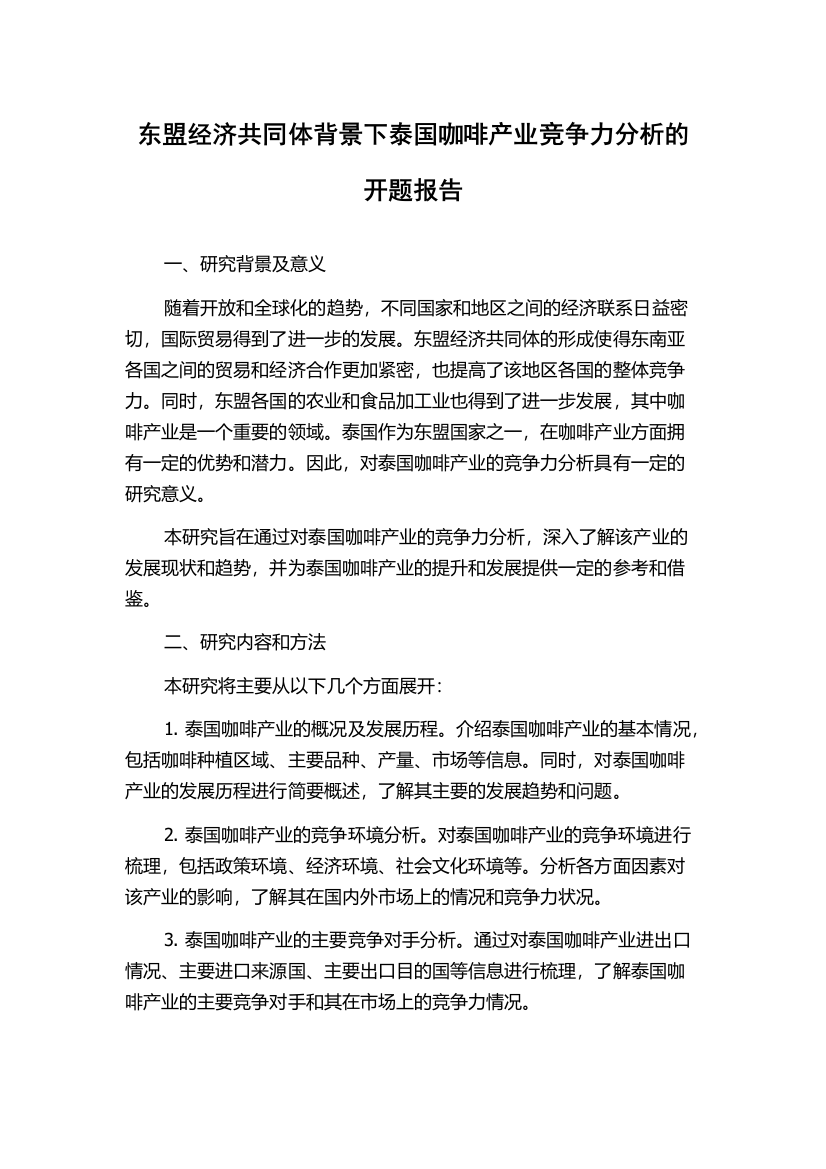 东盟经济共同体背景下泰国咖啡产业竞争力分析的开题报告

一、研究背景及意义

随着开放和全球化的趋势，不同国家和地区之间的经济联系日益密切，国际贸易得到了进一步的发展。东盟经济共同体的形成使得东南亚各国之间的贸易和经济合作更加紧密，也提高了该地区各国的整体竞争力。同时，东盟各国的农业和食品加工业也得到了进一步发展，其中咖啡产业是一个重要的领域。泰国作为东盟国家之一，在咖啡产业方面拥有一定的优势和潜力。因此，对泰国咖啡产业的竞争力分析具有一定的研究意义。

本研究旨在通过对泰国咖啡产业的竞争力分析，深入了解该产业的发展现状和趋势，并为泰国咖啡产业的提升和发展提供一定的参考和借鉴。

二、研究内容和方法

本研究将主要从以下几个方面展开：

1. 泰国咖啡产业的概况及发展历程。介绍泰国咖啡产业的基本情况，包括咖啡种植区域、主要品种、产量、市场等信息。同时，对泰国咖啡产业的发展历程进行简要概述，了解其主要的发展趋势和问题。

2. 泰国咖啡产业的竞争环境分析。对泰国咖啡产业的竞争环境进行梳理，包括政策环境、经济环境、社会文化环境等。分析各方面因素对该产业的影响，了解其在国内外市场上的情况和竞争力状况。

3. 泰国咖啡产业的主要竞争对手分析。通过对泰国咖啡产业进出口情况、主要进口来源国、主要出口目的国等信息进行梳理，了解泰国咖啡产业的主要竞争对手和其在市场上的竞争力情况。